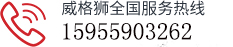 威格狮全国服务热线
15955903262